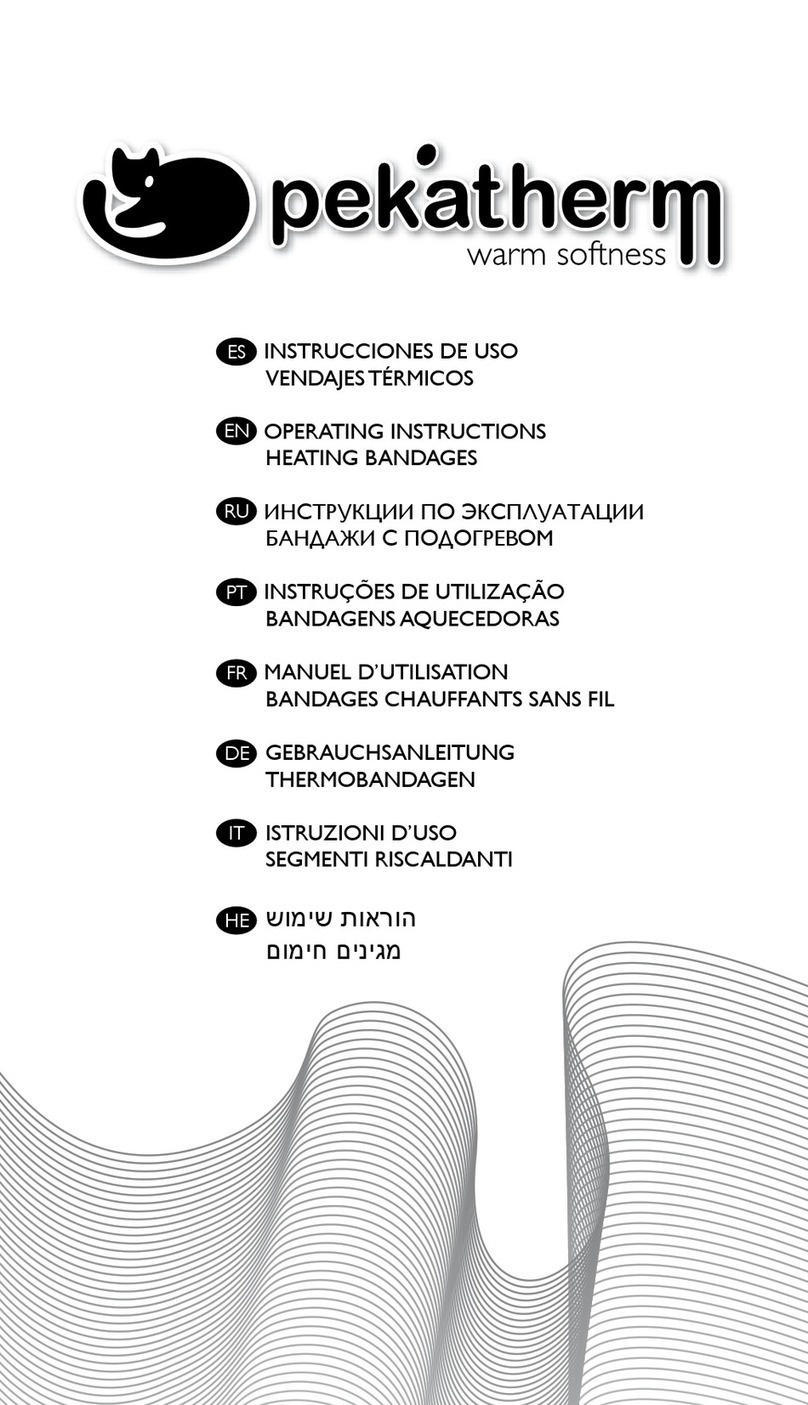 pekatherm
warm softness

ES INSTRUCCIONES DE USO
VENDAJES TÉRMICOS

EN OPERATING INSTRUCTIONS
HEATING BANDAGES

RU ИНСТРУКЦИИ ПО ЭКСПЛУАТАЦИИ
БАНДАЖИ С ПОДОГРЕВОМ

PT INSTRUÇÕES DE UTILIZAÇÃO
BANDAGENS AQUECEDORAS

FR MANUEL D'UTILISATION
BANDAGES CHAUFFANTS SANS FIL

DE GEBRAUCHSANLEITUNG
THERMOBANDAGEN

IT ISTRUZIONI D'USO
SEGMENTI RISCALDANTI

HE הוראות שימוש
מגינים חימום